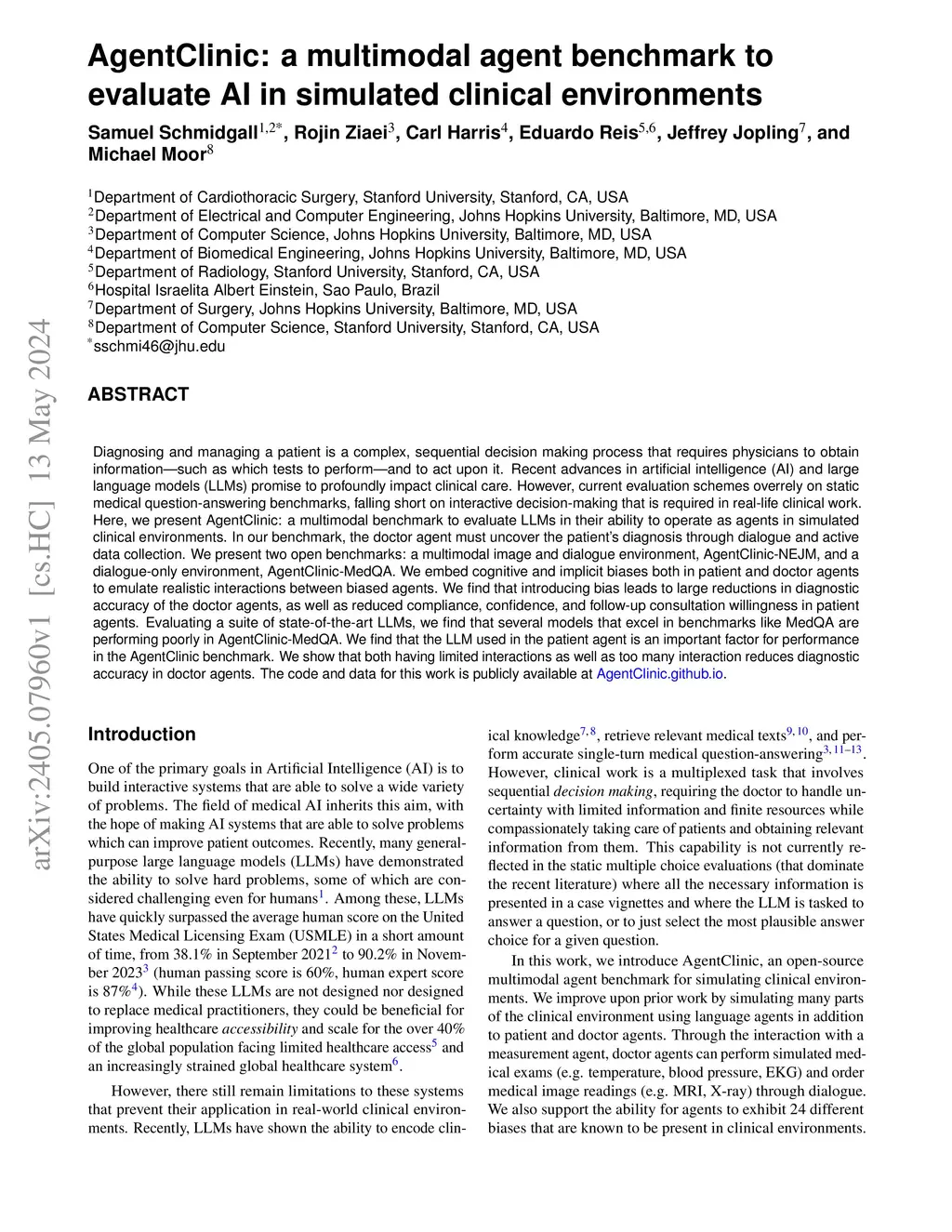 AgentClinic: a multimodal agent benchmark to evaluate AI in simulated clinical environments

Samuel Schmidgall$^{1,2*}$, Rojin Ziaei$^{3}$, Carl Harris$^{4}$, Eduardo Reis$^{5,6}$, Jeffrey Jopling$^{7}$, and Michael Moor$^{8}$

$^{1}$Department of Cardiothoracic Surgery, Stanford University, Stanford, CA, USA
$^{2}$Department of Electrical and Computer Engineering, Johns Hopkins University, Baltimore, MD, USA
$^{3}$Department of Computer Science, Johns Hopkins University, Baltimore, MD, USA
$^{4}$Department of Biomedical Engineering, Johns Hopkins University, Baltimore, MD, USA
$^{5}$Department of Radiology, Stanford University, Stanford, CA, USA
$^{6}$Hospital Israelita Albert Einstein, Sao Paulo, Brazil
$^{7}$Department of Surgery, Johns Hopkins University, Baltimore, MD, USA
$^{8}$Department of Computer Science, Stanford University, Stanford, CA, USA
$^{*}$sschmi46@jhu.edu

arXiv:2405.07960v1 [cs.HC] 13 May 2024

ABSTRACT

Diagnosing and managing a patient is a complex, sequential decision making process that requires physicians to obtain information—such as which tests to perform—and to act upon it. Recent advances in artificial intelligence (AI) and large language models (LLMs) promise to profoundly impact clinical care. However, current evaluation schemes overrely on static medical question-answering benchmarks, falling short on interactive decision-making that is required in real-life clinical work. Here, we present AgentClinic: a multimodal benchmark to evaluate LLMs in their ability to operate as agents in simulated clinical environments. In our benchmark, the doctor agent must uncover the patient's diagnosis through dialogue and active data collection. We present two open benchmarks: a multimodal image and dialogue environment, AgentClinic-NEJM, and a dialogue-only environment, AgentClinic-MedQA. We embed cognitive and implicit biases both in patient and doctor agents to emulate realistic interactions between biased agents. We find that introducing bias leads to large reductions in diagnostic accuracy of the doctor agents, as well as reduced compliance, confidence, and follow-up consultation willingness in patient agents. Evaluating a suite of state-of-the-art LLMs, we find that several models that excel in benchmarks like MedQA are performing poorly in AgentClinic-MedQA. We find that the LLM used in the patient agent is an important factor for performance in the AgentClinic benchmark. We show that both having limited interactions as well as too many interaction reduces diagnostic accuracy in doctor agents. The code and data for this work is publicly available at AgentClinic.github.io.

Introduction

One of the primary goals in Artificial Intelligence (AI) is to build interactive systems that are able to solve a wide variety of problems. The field of medical AI inherits this aim, with the hope of making AI systems that are able to solve problems which can improve patient outcomes. Recently, many general-purpose large language models (LLMs) have demonstrated the ability to solve hard problems, some of which are considered challenging even for humans$^{1}$. Among these, LLMs have quickly surpassed the average human score on the United States Medical Licensing Exam (USMLE) in a short amount of time, from 38.1% in September 2021$^{2}$ to 90.2% in November 2023$^{3}$ (human passing score is 60%, human expert score is 87%$^{4}$). While these LLMs are not designed nor designed to replace medical practitioners, they could be beneficial for improving healthcare accessibility and scale for the over 40% of the global population facing limited healthcare access$^{5}$ and an increasingly strained global healthcare system$^{6}$.

However, there still remain limitations to these systems that prevent their application in real-world clinical environments. Recently, LLMs have shown the ability to encode clinical knowledge$^{7,8}$, retrieve relevant medical texts$^{9,10}$, and perform accurate single-turn medical question-answering$^{3,11–13}$. However, clinical work is a multiplexed task that involves sequential decision making, requiring the doctor to handle uncertainty with limited information and finite resources while compassionately taking care of patients and obtaining relevant information from them. This capability is not currently reflected in the static multiple choice evaluations (that dominate the recent literature) where all the necessary information is presented in a case vignettes and where the LLM is tasked to answer a question, or to just select the most plausible answer choice for a given question.

In this work, we introduce AgentClinic, an open-source multimodal agent benchmark for simulating clinical environments. We improve upon prior work by simulating many parts of the clinical environment using language agents in addition to patient and doctor agents. Through the interaction with a measurement agent, doctor agents can perform simulated medical exams (e.g. temperature, blood pressure, EKG) and order medical image readings (e.g. MRI, X-ray) through dialogue. We also support the ability for agents to exhibit 24 different biases that are known to be present in clinical environments.